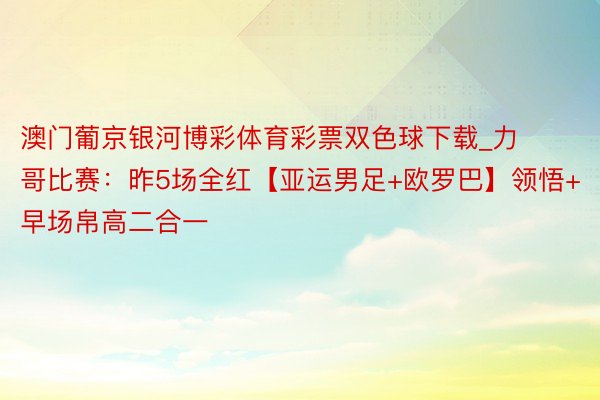 澳门葡京银河博彩体育彩票双色球下载_力哥比赛：昨5场全红【亚运男足+欧罗巴】领悟+早场帛高二合一